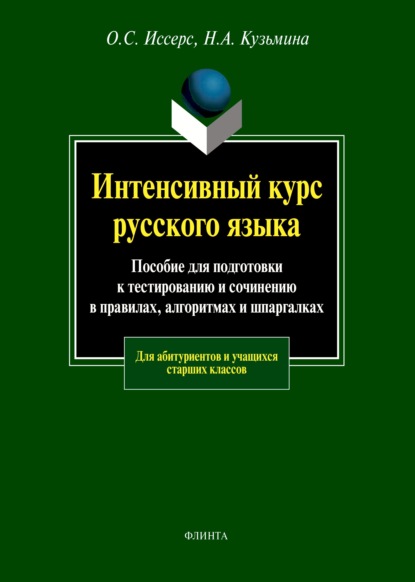 О.С. Иссерс, Н.А. Кузьмина

Интенсивный курс русского языка

Пособие для подготовки к тестированию и сочинению в правилах, алгоритмах и шпаргалках

Для абитуриентов и учащихся старших классов

ФЛИНТА